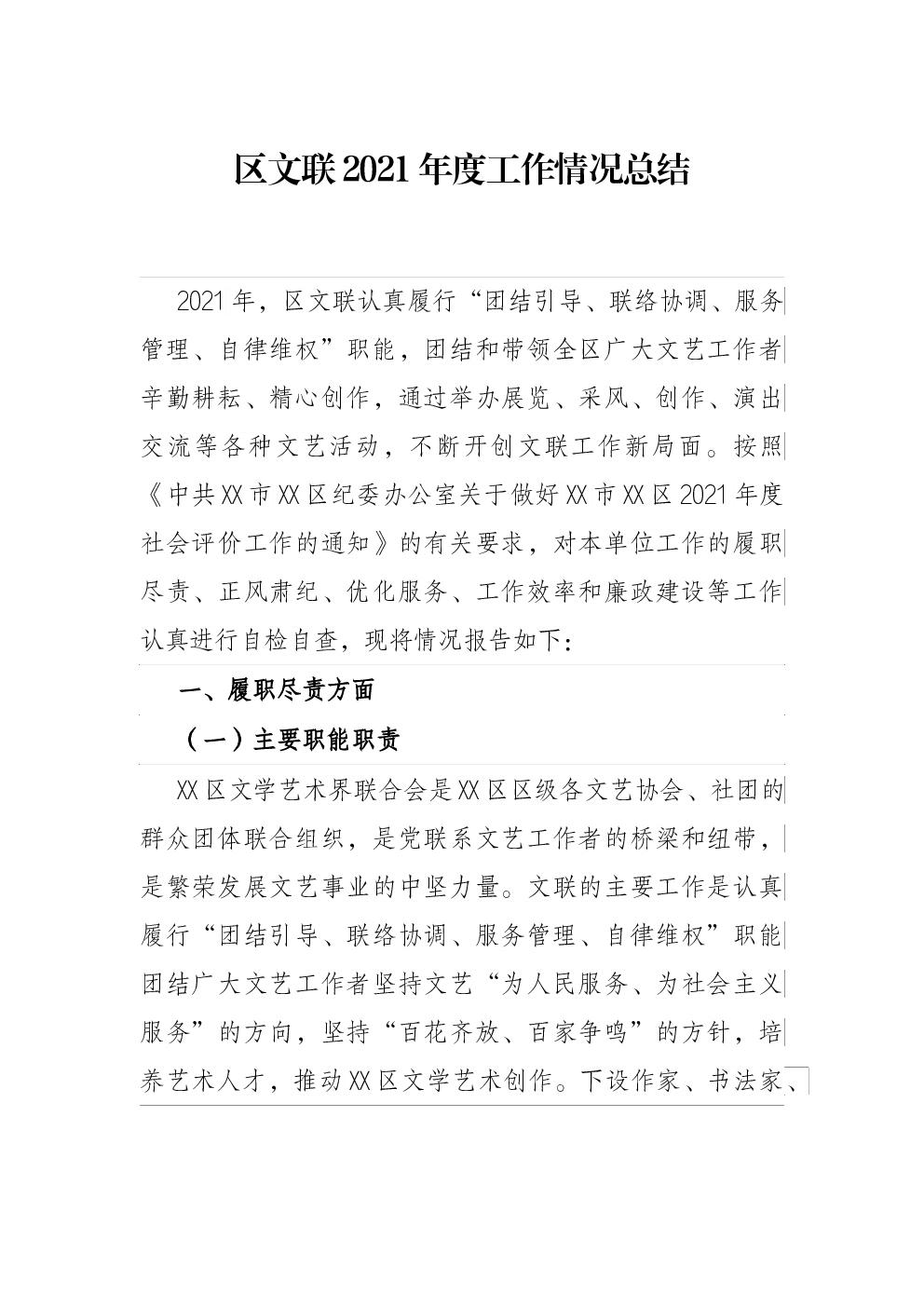 区文联2021年度工作情况总结

2021年，区文联认真履行“团结引导、联络协调、服务管理、自律维权”职能，团结和带领全区广大文艺工作者辛勤耕耘、精心创作，通过举办展览、采风、创作、演出交流等各种文艺活动，不断开创文联工作新局面。按照《中共XX市XX区纪委办公室关于做好XX市XX区2021年度社会评价工作的通知》的有关要求，对本单位工作的履职尽责、正风肃纪、优化服务、工作效率和廉政建设等工作认真进行自检自查，现将情况报告如下：

一、履职尽责方面

（一）主要职能职责

XX区文学艺术界联合会是XX区区级各文艺协会、社团的群众团体联合组织，是党联系文艺工作者的桥梁和纽带，是繁荣发展文艺事业的中坚力量。文联的主要工作是认真履行“团结引导、联络协调、服务管理、自律维权”职能团结广大文艺工作者坚持文艺“为人民服务、为社会主义服务”的方向，坚持“百花齐放、百家争鸣”的方针，培养艺术人才，推动XX区文学艺术创作。下设作家、书法家、